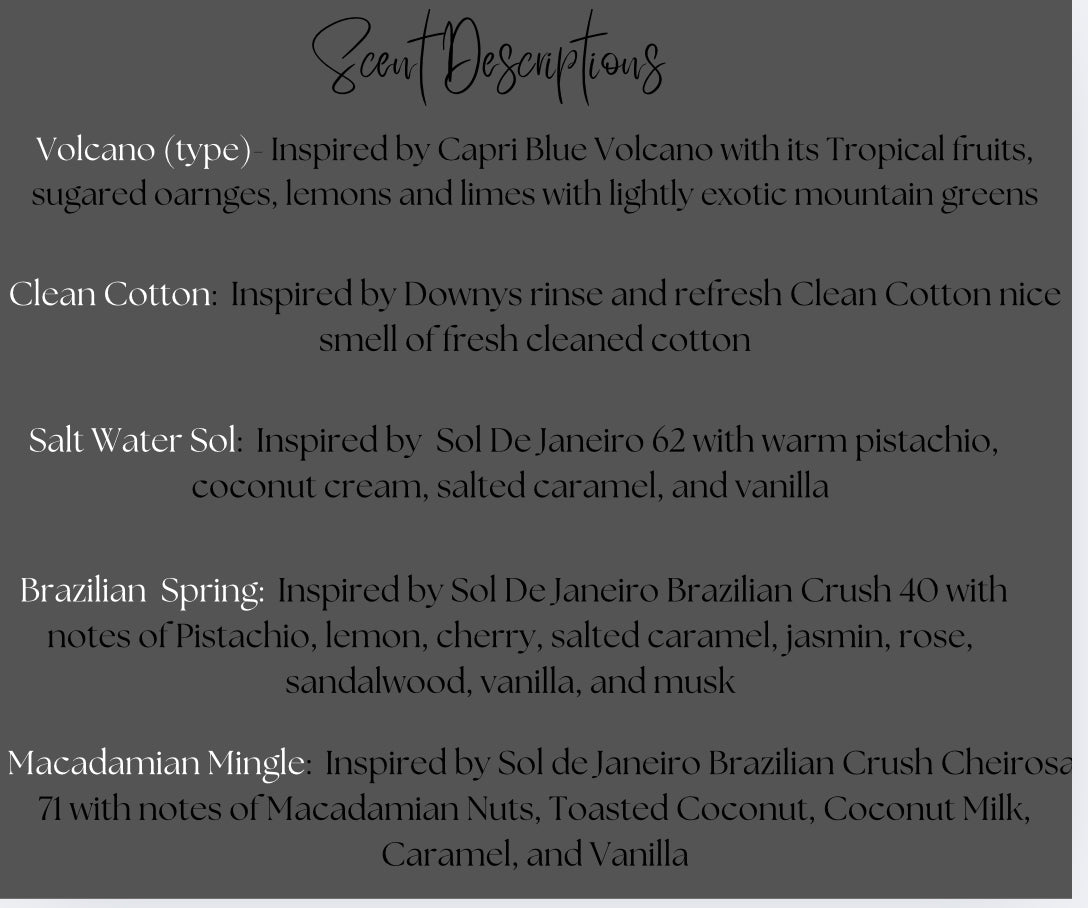 Scent Descriptions

Volcano (type)- Inspired by Capri Blue Volcano with its Tropical fruits, sugared oarnges, lemons and limes with lightly exotic mountain greens

Clean Cotton: Inspired by Downys rinse and refresh Clean Cotton nice smell of fresh cleaned cotton

Salt Water Sol: Inspired by Sol De Janeiro 62 with warm pistachio, coconut cream, salted caramel, and vanilla

Brazilian Spring: Inspired by Sol De Janeiro Brazilian Crush 40 with notes of Pistachio, lemon, cherry, salted caramel, jasmin, rose, sandalwood, vanilla, and musk

Macadamian Mingle: Inspired by Sol de Janeiro Brazilian Crush Cheirosa 71 with notes of Macadamian Nuts, Toasted Coconut, Coconut Milk, Caramel, and Vanilla